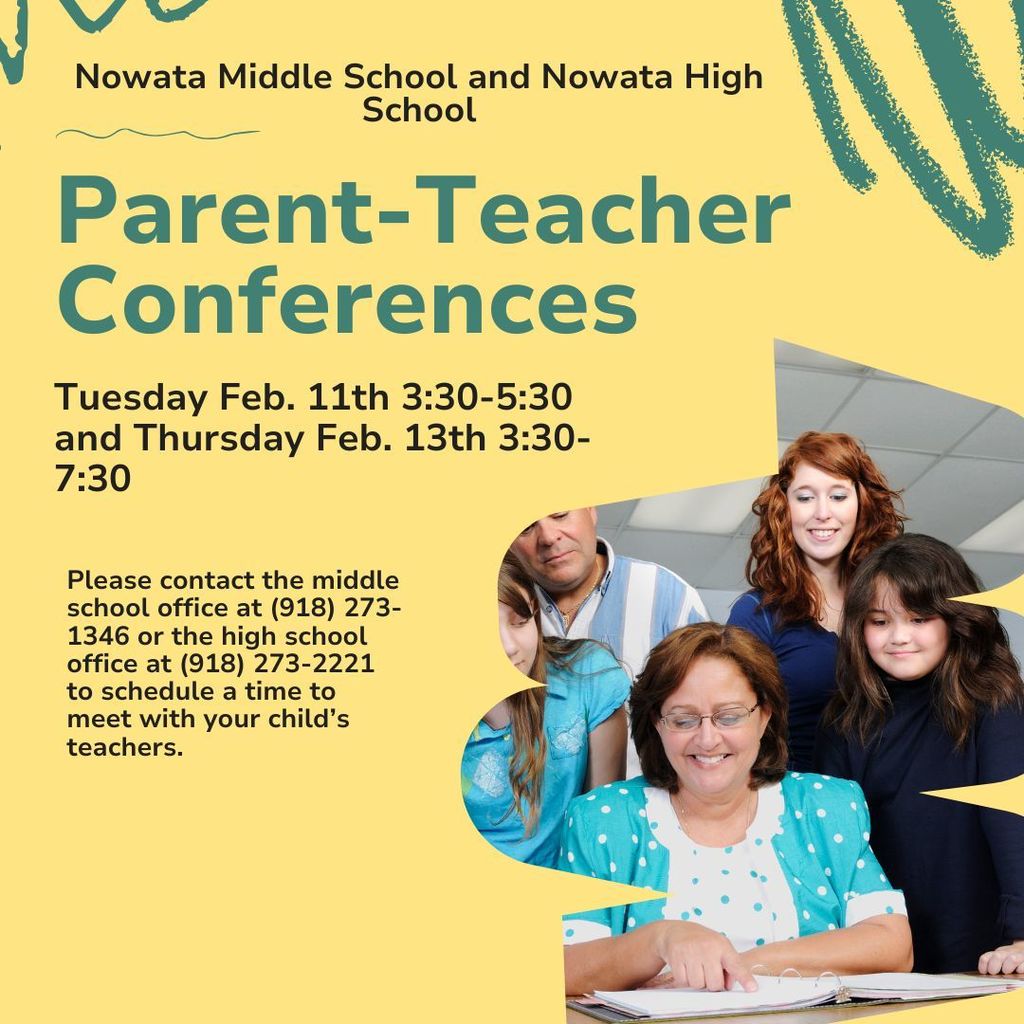 Nowata Middle School and Nowata High School

Parent-Teacher Conferences

Tuesday Feb. 11th 3:30-5:30 and Thursday Feb. 13th 3:30-7:30

Please contact the middle school office at (918) 273-1346 or the high school office at (918) 273-2221 to schedule a time to meet with your child's teachers.